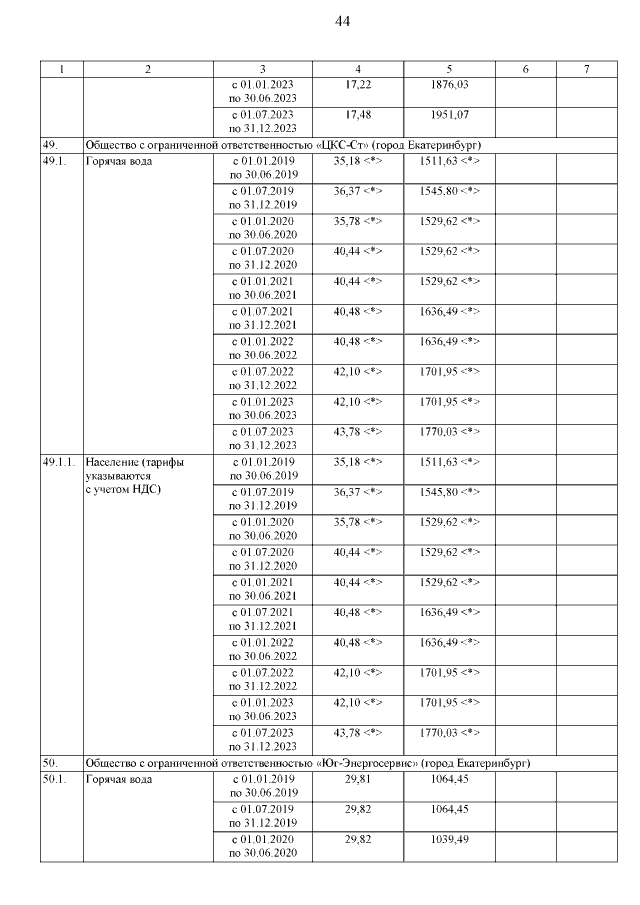 44

| 1 | 2 | 3 | 4 | 5 | 6 | 7 |
|---|---|---|---|---|---|---|
| | | с 01.01.2023 по 30.06.2023 | 17,22 | 1876,03 | | |
| | | с 01.07.2023 по 31.12.2023 | 17,48 | 1951,07 | | |
| 49. | Общество с ограниченной ответственностью «ЦКС-Ст» (город Екатеринбург) | | | | | |
| 49.1. | Горячая вода | с 01.01.2019 по 30.06.2019 | 35,18 <*> | 1511,63 <*> | | |
| | | с 01.07.2019 по 31.12.2019 | 36,37 <*> | 1545,80 <*> | | |
| | | с 01.01.2020 по 30.06.2020 | 35,78 <*> | 1529,62 <*> | | |
| | | с 01.07.2020 по 31.12.2020 | 40,44 <*> | 1529,62 <*> | | |
| | | с 01.01.2021 по 30.06.2021 | 40,44 <*> | 1529,62 <*> | | |
| | | с 01.07.2021 по 31.12.2021 | 40,48 <*> | 1636,49 <*> | | |
| | | с 01.01.2022 по 30.06.2022 | 40,48 <*> | 1636,49 <*> | | |
| | | с 01.07.2022 по 31.12.2022 | 42,10 <*> | 1701,95 <*> | | |
| | | с 01.01.2023 по 30.06.2023 | 42,10 <*> | 1701,95 <*> | | |
| | | с 01.07.2023 по 31.12.2023 | 43,78 <*> | 1770,03 <*> | | |
| 49.1.1. | Население (тарифы указываются с учетом НДС) | с 01.01.2019 по 30.06.2019 | 35,18 <*> | 1511,63 <*> | | |
| | | с 01.07.2019 по 31.12.2019 | 36,37 <*> | 1545,80 <*> | | |
| | | с 01.01.2020 по 30.06.2020 | 35,78 <*> | 1529,62 <*> | | |
| | | с 01.07.2020 по 31.12.2020 | 40,44 <*> | 1529,62 <*> | | |
| | | с 01.01.2021 по 30.06.2021 | 40,44 <*> | 1529,62 <*> | | |
| | | с 01.07.2021 по 31.12.2021 | 40,48 <*> | 1636,49 <*> | | |
| | | с 01.01.2022 по 30.06.2022 | 40,48 <*> | 1636,49 <*> | | |
| | | с 01.07.2022 по 31.12.2022 | 42,10 <*> | 1701,95 <*> | | |
| | | с 01.01.2023 по 30.06.2023 | 42,10 <*> | 1701,95 <*> | | |
| | | с 01.07.2023 по 31.12.2023 | 43,78 <*> | 1770,03 <*> | | |
| 50. | Общество с ограниченной ответственностью «Юг-Энергосервис» (город Екатеринбург) | | | | | |
| 50.1. | Горячая вода | с 01.01.2019 по 30.06.2019 | 29,81 | 1064,45 | | |
| | | с 01.07.2019 по 31.12.2019 | 29,82 | 1064,45 | | |
| | | с 01.01.2020 по 30.06.2020 | 29,82 | 1039,49 | | |